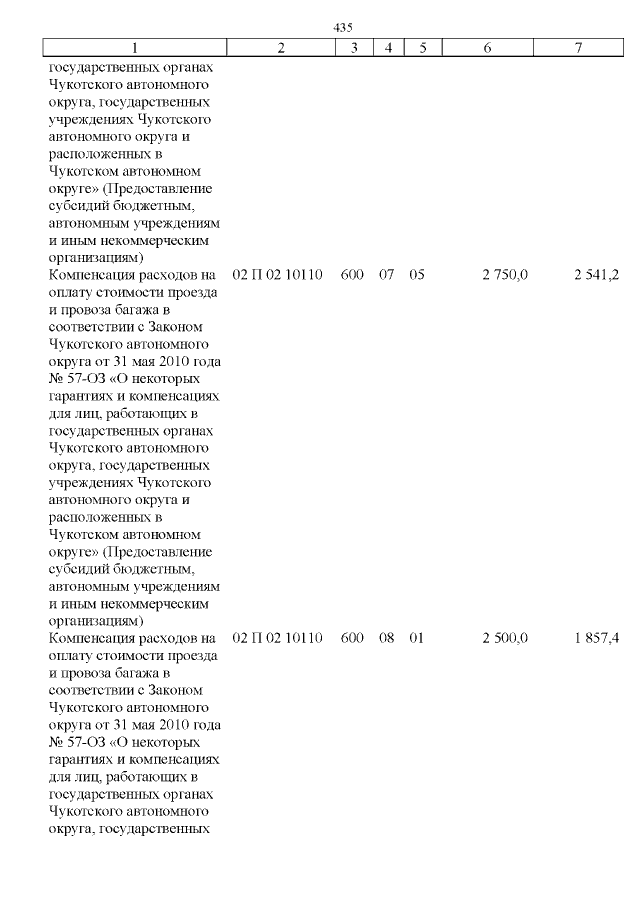 435

| 1 | 2 | 3 | 4 | 5 | 6 | 7 |
|---|---|---|---|---|---|---|
| государственных органах Чукотского автономного округа, государственных учреждениях Чукотского автономного округа и расположенных в Чукотском автономном округе» (Предоставление субсидий бюджетным, автономным учреждениям и иным некоммерческим организациям) | | | | | | |
| Компенсация расходов на оплату стоимости проезда и провоза багажа в соответствии с Законом Чукотского автономного округа от 31 мая 2010 года № 57-ОЗ «О некоторых гарантиях и компенсациях для лиц, работающих в государственных органах Чукотского автономного округа, государственных учреждениях Чукотского автономного округа и расположенных в Чукотском автономном округе» (Предоставление субсидий бюджетным, автономным учреждениям и иным некоммерческим организациям) | 02 П 02 10110 | 600 | 07 | 05 | 2 750,0 | 2 541,2 |
| Компенсация расходов на оплату стоимости проезда и провоза багажа в соответствии с Законом Чукотского автономного округа от 31 мая 2010 года № 57-ОЗ «О некоторых гарантиях и компенсациях для лиц, работающих в государственных органах Чукотского автономного округа, государственных | 02 П 02 10110 | 600 | 08 | 01 | 2 500,0 | 1 857,4 |